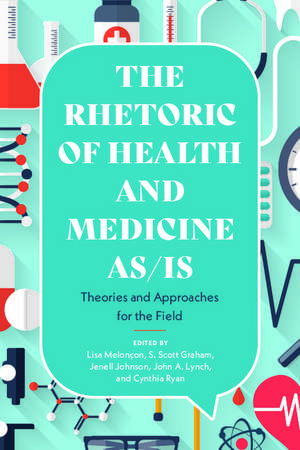 THE RHETORIC OF HEALTH AND MEDICINE AS/IS

Theories and Approaches for the Field

EDITED BY
Lisa Melonçon, S. Scott Graham, Jenell Johnson, John A. Lynch, and Cynthia Ryan